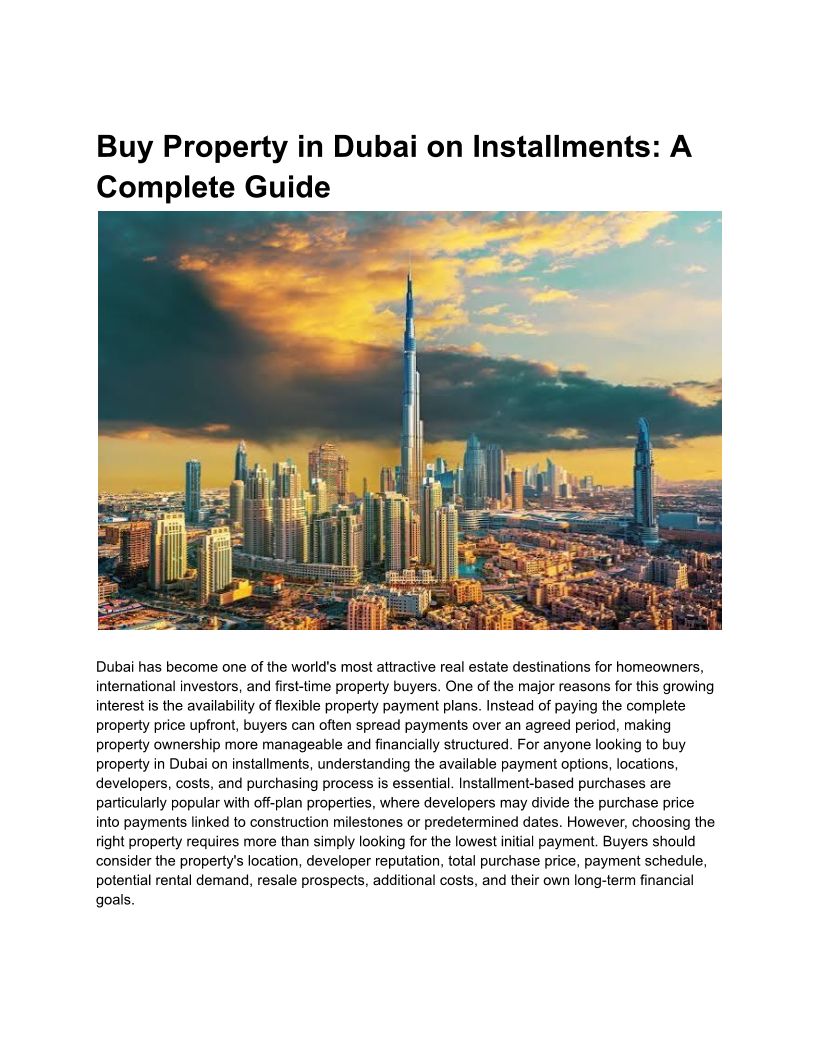 Buy Property in Dubai on Installments: A Complete Guide

Dubai has become one of the world's most attractive real estate destinations for homeowners, international investors, and first-time property buyers. One of the major reasons for this growing interest is the availability of flexible property payment plans. Instead of paying the complete property price upfront, buyers can often spread payments over an agreed period, making property ownership more manageable and financially structured. For anyone looking to buy property in Dubai on installments, understanding the available payment options, locations, developers, costs, and purchasing process is essential. Installment-based purchases are particularly popular with off-plan properties, where developers may divide the purchase price into payments linked to construction milestones or predetermined dates. However, choosing the right property requires more than simply looking for the lowest initial payment. Buyers should consider the property's location, developer reputation, total purchase price, payment schedule, potential rental demand, resale prospects, additional costs, and their own long-term financial goals.